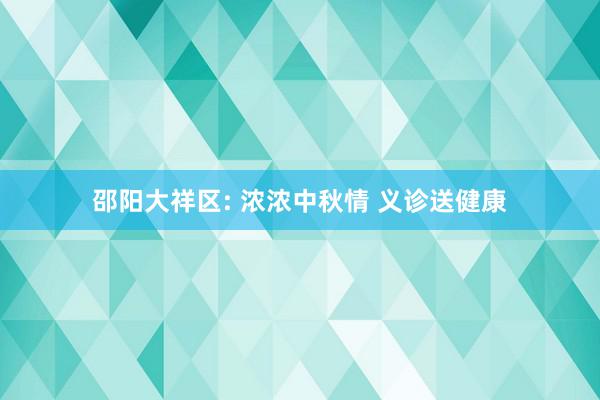 邵阳大祥区: 浓浓中秋情 义诊送健康